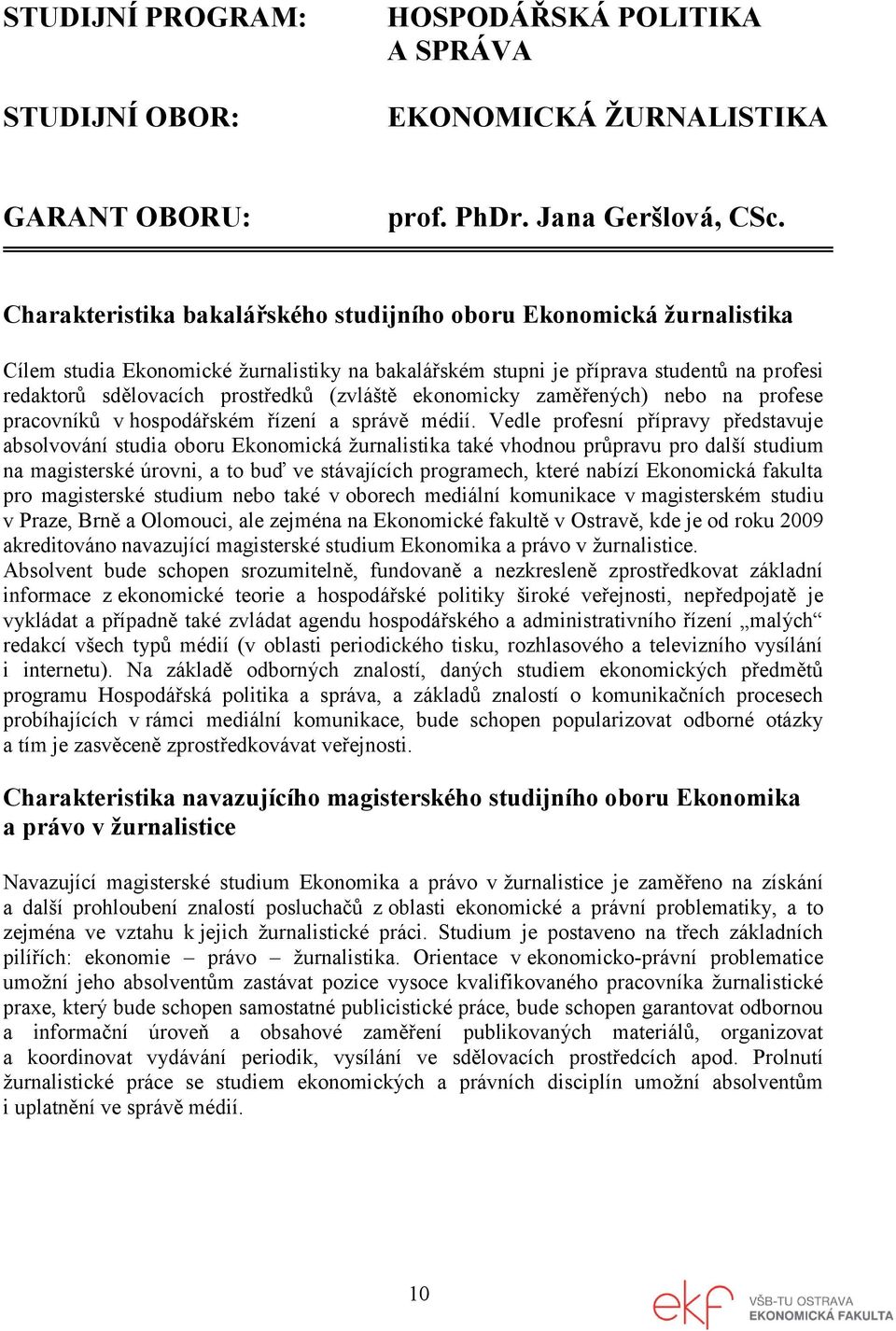 STUDIJNÍ PROGRAM: HOSPODÁŘSKÁ POLITIKA A SPRÁVA

STUDIJNÍ OBOR: EKONOMICKÁ ŽURNALISTIKA

GARANT OBORU: prof. PhDr. Jana Geršlová, CSc.

Charakteristika bakalářského studijního oboru Ekonomická žurnalistika

Cílem studia Ekonomické žurnalistiky na bakalářském stupni je příprava studentů na profesi redaktorů sdělovacích prostředků (zvláště ekonomicky zaměřených) nebo na profese pracovníků v hospodářském řízení a správě médií. Vedle profesní přípravy představuje absolvování studia oboru Ekonomická žurnalistika také vhodnou průpravu pro další studium na magisterské úrovni, a to buď ve stávajících programech, které nabízí Ekonomická fakulta pro magisterské studium nebo také v oborech mediální komunikace v magisterském studiu v Praze, Brně a Olomouci, ale zejména na Ekonomické fakultě v Ostravě, kde je od roku 2009 akreditováno navazující magisterské studium Ekonomika a právo v žurnalistice.
Absolvent bude schopen srozumitelně, fundovaně a nezkresleně zprostředkovat základní informace z ekonomické teorie a hospodářské politiky široké veřejnosti, nepředpojatě je vykládat a případně také zvládat agendu hospodářského a administrativního řízení „malých“ redakcí všech typů médií (v oblasti periodického tisku, rozhlasového a televizního vysílání i internetu). Na základě odborných znalostí, daných studiem ekonomických předmětů programu Hospodářská politika a správa, a základů znalostí o komunikačních procesech probíhajících v rámci mediální komunikace, bude schopen popularizovat odborné otázky a tím je zasvěceně zprostředkovávat veřejnosti.

Charakteristika navazujícího magisterského studijního oboru Ekonomika a právo v žurnalistice

Navazující magisterské studium Ekonomika a právo v žurnalistice je zaměřeno na získání a další prohloubení znalostí posluchačů z oblasti ekonomické a právní problematiky, a to zejména ve vztahu k jejich žurnalistické práci. Studium je postaveno na třech základních pilířích: ekonomie – právo – žurnalistika. Orientace v ekonomicko-právní problematice umožní jeho absolventům zastávat pozice vysoce kvalifikovaného pracovníka žurnalistické praxe, který bude schopen samostatné publicistické práce, bude schopen garantovat odbornou a informační úroveň a obsahové zaměření publikovaných materiálů, organizovat a koordinovat vydávání periodik, vysílání ve sdělovacích prostředcích apod. Prolnutí žurnalistické práce se studiem ekonomických a právních disciplín umožní absolventům i uplatnění ve správě médií.

10

ekf VŠB-TU OSTRAVA EKONOMICKÁ FAKULTA